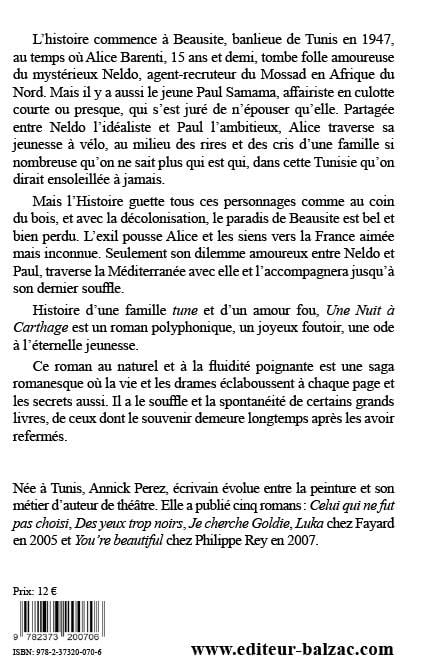 L'histoire commence à Beausite, banlieue de Tunis en 1947, au temps où Alice Barenti, 15 ans et demi, tombe folle amoureuse du mystérieux Neldo, agent-recruteur du Mossad en Afrique du Nord. Mais il y a aussi le jeune Paul Samama, affairiste en culotte courte ou presque, qui s'est juré de n'épouser qu'elle. Partagée entre Neldo l'idéaliste et Paul l'ambitieux, Alice traverse sa jeunesse à vélo, au milieu des rires et des cris d'une famille si nombreuse qu'on ne sait plus qui est qui, dans cette Tunisie qu'on dirait ensoleillée à jamais.

Mais l'Histoire guette tous ces personnages comme au coin du bois, et avec la décolonisation, le paradis de Beausite est bel et bien perdu. L'exil pousse Alice et les siens vers la France aimée mais inconnue. Seulement son dilemme amoureux entre Neldo et Paul, traverse la Méditerranée avec elle et l'accompagnera jusqu'à son dernier souffle.

Histoire d'une famille tune et d'un amour fou, Une Nuit à Carthage est un roman polyphonique, un joyeux foutoir, une ode à l'éternelle jeunesse.

Ce roman au naturel et à la fluidité poignante est une saga romanesque où la vie et les drames éclaboussent à chaque page et les secrets aussi. Il a le souffle et la spontanéité de certains grands livres, de ceux dont le souvenir demeure longtemps après les avoir refermés.

Née à Tunis, Annick Perez, écrivain évolue entre la peinture et son métier d'auteur de théâtre. Elle a publié cinq romans : Celui qui ne fut pas choisi, Des yeux trop noirs, Je cherche Goldie, Luka chez Fayard en 2005 et You're beautiful chez Philippe Rey en 2007.

Prix: 12 €

9 782373 200706

ISBN: 978-2-37320-070-6

www.editeur-balzac.com